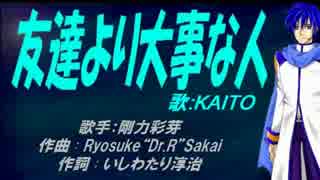 友達より大事な人
歌:KAITO

歌手:剛力彩芽
作曲：Ryosuke “Dr.R”Sakai
作詞：いしわたり淳治